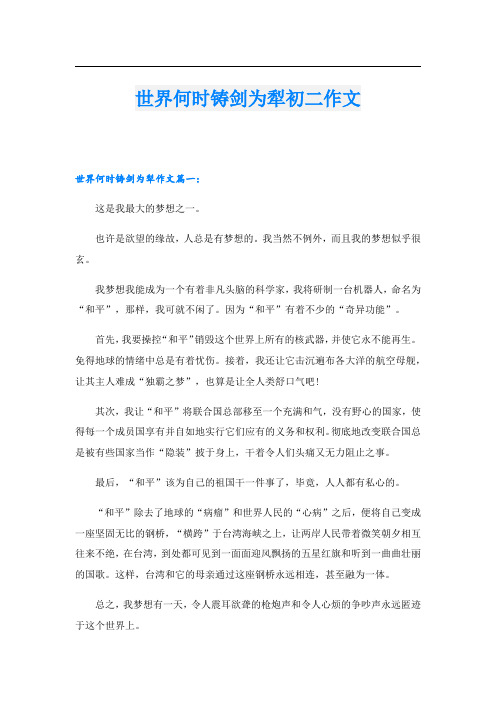 世界何时铸剑为犁初二作文

世界何时铸剑为犁作文篇一：

这是我最大的梦想之一。

也许是欲望的缘故，人总是有梦想的。我当然不例外，而且我的梦想似乎很玄。

我梦想我能成为一个有着非凡头脑的科学家，我将研制一台机器人，命名为“和平”，那样，我可就不闲了。因为“和平”有着不少的“奇异功能”。

首先，我要操控“和平”销毁这个世界上所有的核武器，并使它永不能再生。免得地球的情绪中总是有着忧伤。接着，我还让它击沉遍布各大洋的航空母舰，让其主人难成“独霸之梦”，也算是让全人类舒口气吧！

其次，我让“和平”将联合国总部移至一个充满和气，没有野心的国家，使得每一个成员国享有并自如地实行它们应有的义务和权利。彻底地改变联合国总是被有些国家当作“隐装”披于身上，干着令人们头痛又无力阻止之事。

最后，“和平”该为自己的祖国干一件事了，毕竟，人人都有私心的。

“和平”除去了地球的“病瘤”和世界人民的“心病”之后，便将自己变成一座坚固无比的钢桥，“横跨”于台湾海峡之上，让两岸人民带着微笑朝夕相互往来不绝，在台湾，到处都可见到一面面迎风飘扬的五星红旗和听到一曲曲壮丽的国歌。这样，台湾和它的母亲通过这座钢桥永远相连，甚至融为一体。

总之，我梦想有一天，令人震耳欲聋的枪炮声和令人心烦的争吵声永远匿迹于这个世界上。